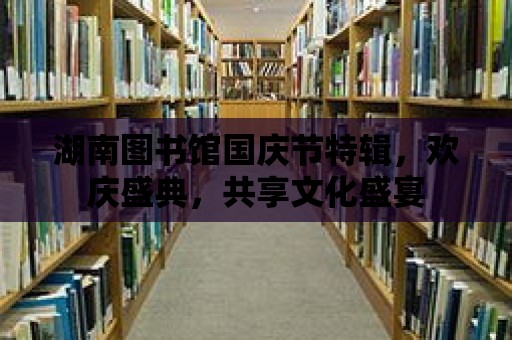 湖南图书馆国庆节特辑，欢庆盛典，共享文化盛宴